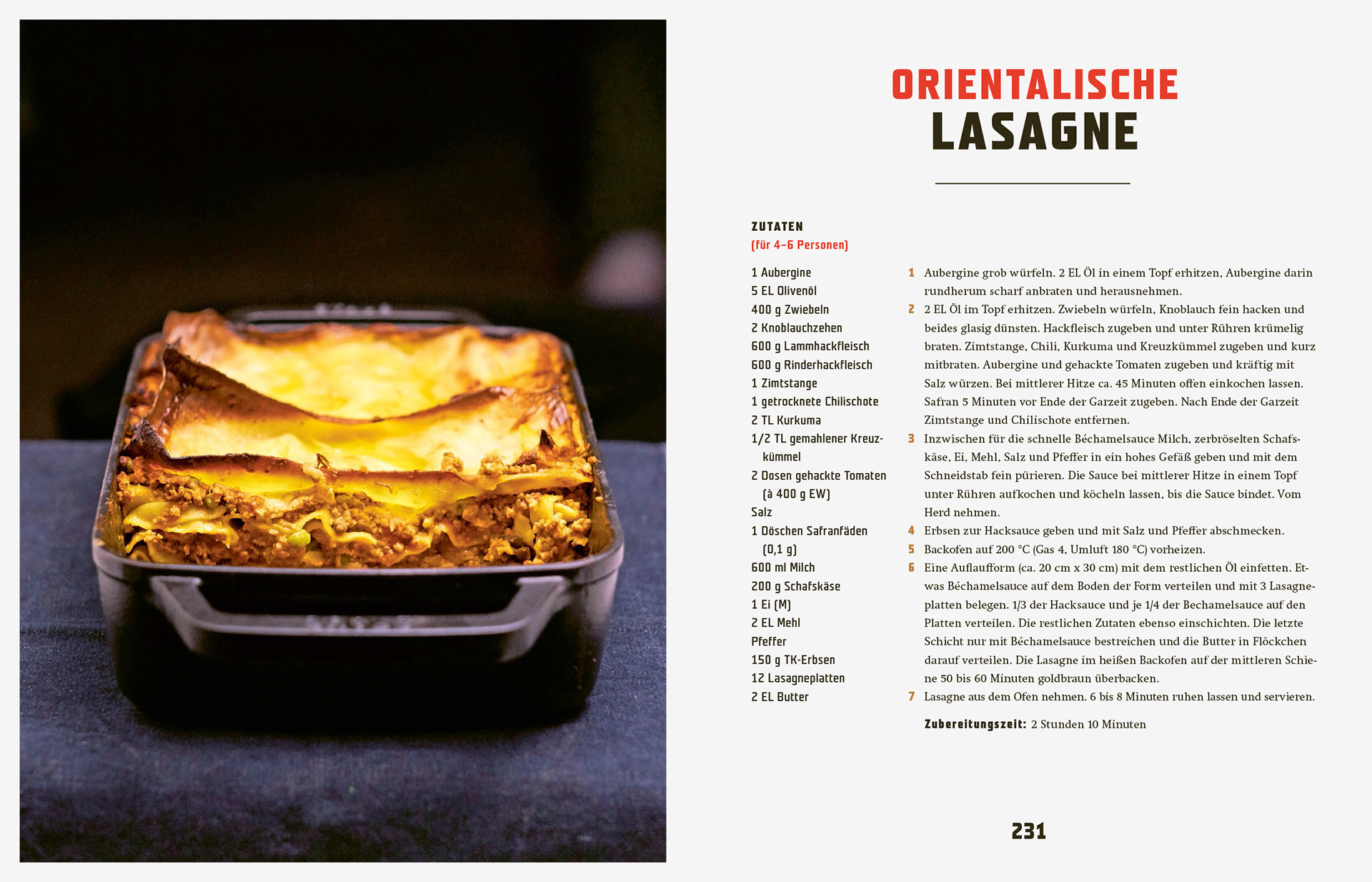 ORIENTALISCHE
LASAGNE

ZUTATEN
(für 4–6 Personen)

1 Aubergine
5 EL Olivenöl
400 g Zwiebeln
2 Knoblauchzehen
600 g Lammhackfleisch
600 g Rinderhackfleisch
1 Zimtstange
1 getrocknete Chilischote
2 TL Kurkuma
1/2 TL gemahlener Kreuzkümmel
2 Dosen gehackte Tomaten (à 400 g EW)
Salz
1 Döschen Safranfäden (0,1 g)
600 ml Milch
200 g Schafskäse
1 Ei (M)
2 EL Mehl
Pfeffer
150 g TK-Erbsen
12 Lasagneplatten
2 EL Butter

1 Aubergine grob würfeln. 2 EL Öl in einem Topf erhitzen, Aubergine darin rundherum scharf anbraten und herausnehmen.
2 2 EL Öl im Topf erhitzen. Zwiebeln würfeln, Knoblauch fein hacken und beides glasig dünsten. Hackfleisch zugeben und unter Rühren krümelig braten. Zimtstange, Chili, Kurkuma und Kreuzkümmel zugeben und kurz mitbraten. Aubergine und gehackte Tomaten zugeben und kräftig mit Salz würzen. Bei mittlerer Hitze ca. 45 Minuten offen einkochen lassen. Safran 5 Minuten vor Ende der Garzeit zugeben. Nach Ende der Garzeit Zimtstange und Chilischote entfernen.
3 Inzwischen für die schnelle Béchamelsauce Milch, zerbröselten Schafskäse, Ei, Mehl, Salz und Pfeffer in ein hohes Gefäß geben und mit dem Schneidstab fein pürieren. Die Sauce bei mittlerer Hitze in einem Topf unter Rühren aufkochen und köcheln lassen, bis die Sauce bindet. Vom Herd nehmen.
4 Erbsen zur Hacksauce geben und mit Salz und Pfeffer abschmecken.
5 Backofen auf 200 °C (Gas 4, Umluft 180 °C) vorheizen.
6 Eine Auflaufform (ca. 20 cm x 30 cm) mit dem restlichen Öl einfetten. Etwas Béchamelsauce auf dem Boden der Form verteilen und mit 3 Lasagneplatten belegen. 1/3 der Hacksauce und je 1/4 der Bechamelsauce auf den Platten verteilen. Die restlichen Zutaten ebenso einschichten. Die letzte Schicht nur mit Béchamelsauce bestreichen und die Butter in Flöckchen darauf verteilen. Die Lasagne im heißen Backofen auf der mittleren Schiene 50 bis 60 Minuten goldbraun überbacken.
7 Lasagne aus dem Ofen nehmen. 6 bis 8 Minuten ruhen lassen und servieren.

Zubereitungszeit: 2 Stunden 10 Minuten

231